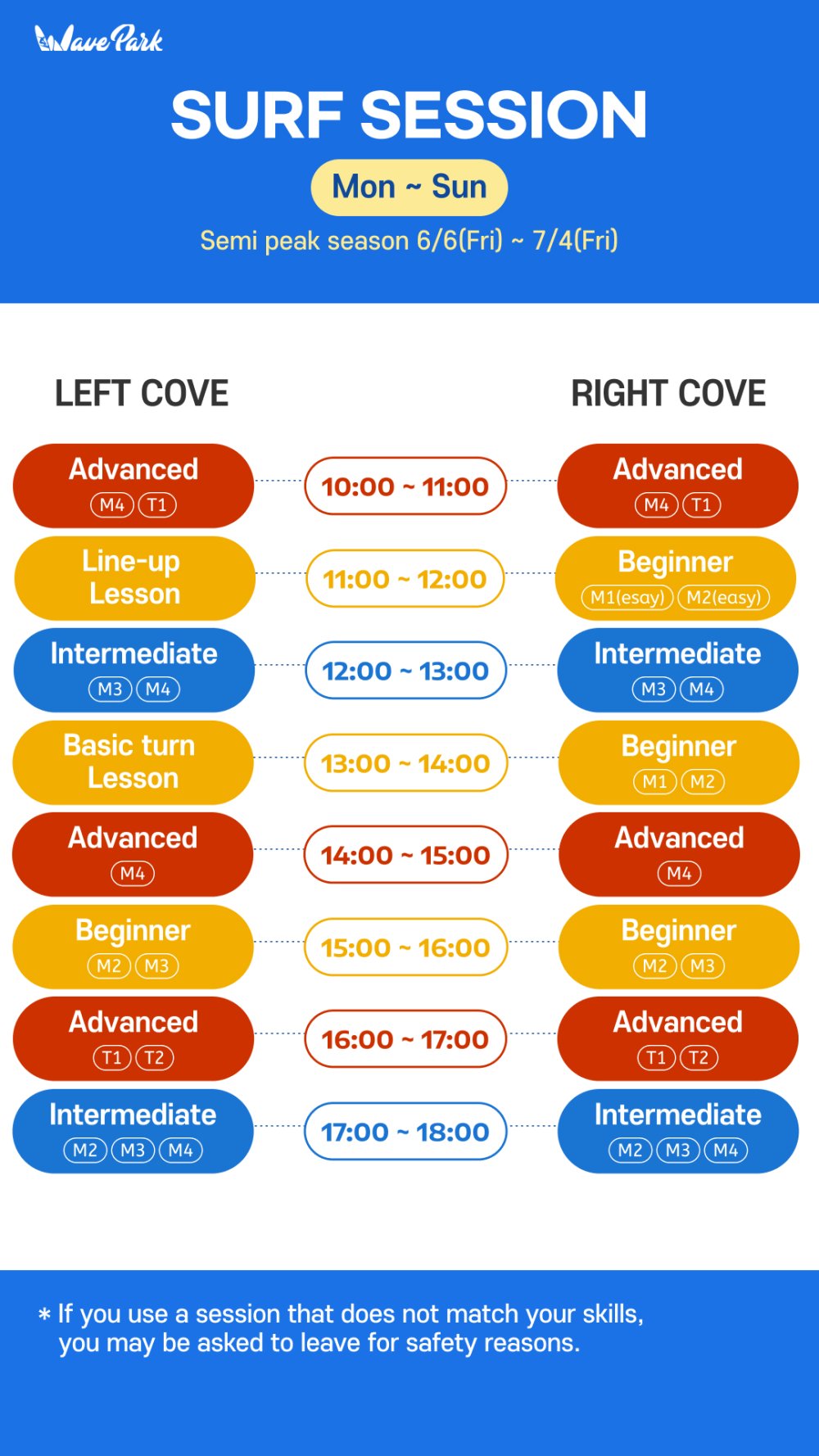 WavePark

SURF SESSION

Mon ~ Sun

Semi peak season 6/6(Fri) ~ 7/4(Fri)

| LEFT COVE | | RIGHT COVE |
|---|---|---|
| Advanced M4 T1 | 10:00 ~ 11:00 | Advanced M4 T1 |
| Line-up Lesson | 11:00 ~ 12:00 | Beginner M1(esay) M2(easy) |
| Intermediate M3 M4 | 12:00 ~ 13:00 | Intermediate M3 M4 |
| Basic turn Lesson | 13:00 ~ 14:00 | Beginner M1 M2 |
| Advanced M4 | 14:00 ~ 15:00 | Advanced M4 |
| Beginner M2 M3 | 15:00 ~ 16:00 | Beginner M2 M3 |
| Advanced T1 T2 | 16:00 ~ 17:00 | Advanced T1 T2 |
| Intermediate M2 M3 M4 | 17:00 ~ 18:00 | Intermediate M2 M3 M4 |

* If you use a session that does not match your skills, you may be asked to leave for safety reasons.